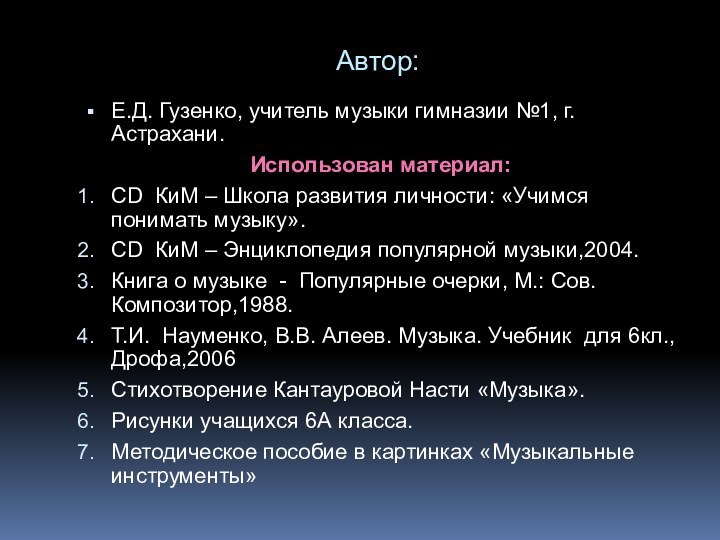 Автор:

▪ Е.Д. Гузенко, учитель музыки гимназии №1, г. Астрахани.

Использован материал:

1. CD КиМ – Школа развития личности: «Учимся понимать музыку».
2. CD КиМ – Энциклопедия популярной музыки,2004.
3. Книга о музыке - Популярные очерки, М.: Сов. Композитор,1988.
4. Т.И. Науменко, В.В. Алеев. Музыка. Учебник для 6кл., Дрофа,2006
5. Стихотворение Кантауровой Насти «Музыка».
6. Рисунки учащихся 6А класса.
7. Методическое пособие в картинках «Музыкальные инструменты»